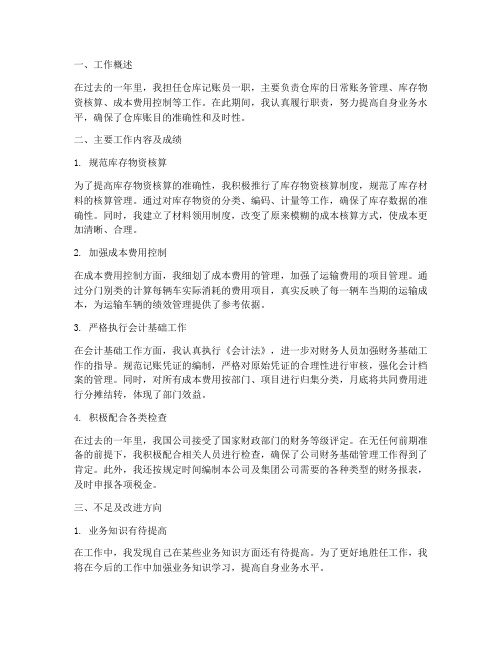 一、工作概述

在过去的一年里，我担任仓库记账员一职，主要负责仓库的日常账务管理、库存物资核算、成本费用控制等工作。在此期间，我认真履行职责，努力提高自身业务水平，确保了仓库账目的准确性和及时性。

二、主要工作内容及成绩

1. 规范库存物资核算

为了提高库存物资核算的准确性，我积极推行了库存物资核算制度，规范了库存材料的核算管理。通过对库存物资的分类、编码、计量等工作，确保了库存数据的准确性。同时，我建立了材料领用制度，改变了原来模糊的成本核算方式，使成本更加清晰、合理。

2. 加强成本费用控制

在成本费用控制方面，我细划了成本费用的管理，加强了运输费用的项目管理。通过分门别类的计算每辆车实际消耗的费用项目，真实反映了每一辆车当期的运输成本，为运输车辆的绩效管理提供了参考依据。

3. 严格执行会计基础工作

在会计基础工作方面，我认真执行《会计法》，进一步对财务人员加强财务基础工作的指导。规范记账凭证的编制，严格对原始凭证的合理性进行审核，强化会计档案的管理。同时，对所有成本费用按部门、项目进行归集分类，月底将共同费用进行分摊结转，体现了部门效益。

4. 积极配合各类检查

在过去的一年里，我国公司接受了国家财政部门的财务等级评定。在无任何前期准备的前提下，我积极配合相关人员进行检查，确保了公司财务基础管理工作得到了肯定。此外，我还按规定时间编制本公司及集团公司需要的各种类型的财务报表，及时申报各项税金。

三、不足及改进方向

1. 业务知识有待提高

在工作中，我发现自己在某些业务知识方面还有待提高。为了更好地胜任工作，我将在今后的工作中加强业务知识学习，提高自身业务水平。